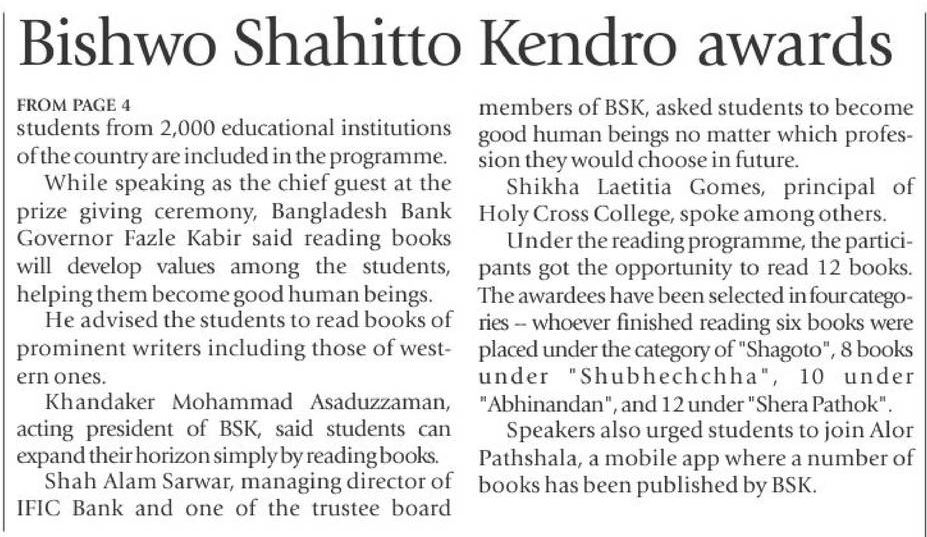 Bishwo Shahitto Kendro awards

FROM PAGE 4
students from 2,000 educational institutions of the country are included in the programme.

While speaking as the chief guest at the prize giving ceremony, Bangladesh Bank Governor Fazle Kabir said reading books will develop values among the students, helping them become good human beings.

He advised the students to read books of prominent writers including those of western ones.

Khandaker Mohammad Asaduzzaman, acting president of BSK, said students can expand their horizon simply by reading books.

Shah Alam Sarwar, managing director of IFIC Bank and one of the trustee board members of BSK, asked students to become good human beings no matter which profession they would choose in future.

Shikha Laetitia Gomes, principal of Holy Cross College, spoke among others.

Under the reading programme, the participants got the opportunity to read 12 books. The awardees have been selected in four categories -- whoever finished reading six books were placed under the category of "Shagoto", 8 books under "Shubhechchha", 10 under "Abhinandan", and 12 under "Shera Pathok".

Speakers also urged students to join Alor Pathshala, a mobile app where a number of books has been published by BSK.